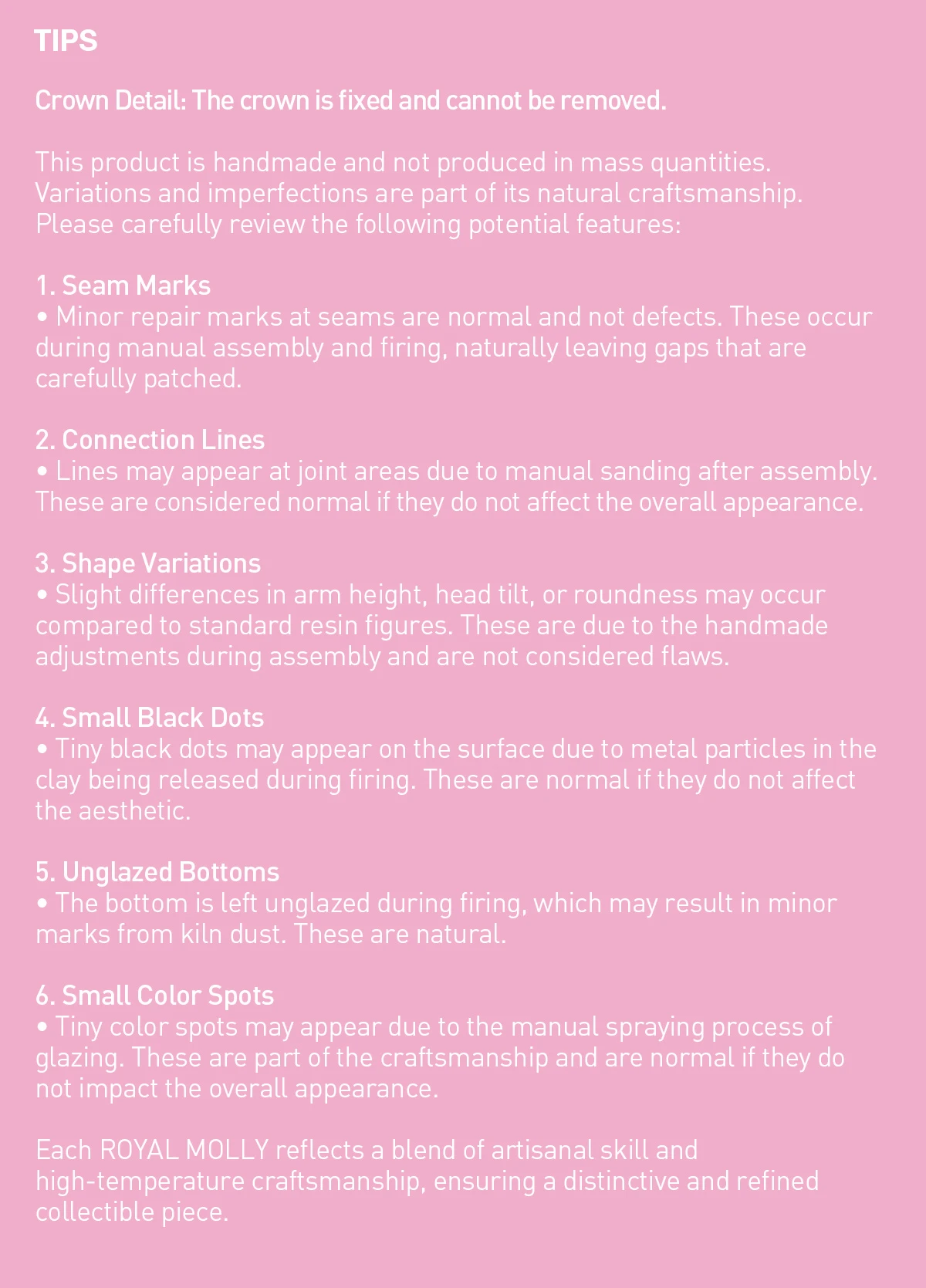 TIPS

Crown Detail: The crown is fixed and cannot be removed.

This product is handmade and not produced in mass quantities. Variations and imperfections are part of its natural craftsmanship. Please carefully review the following potential features:

1. Seam Marks
• Minor repair marks at seams are normal and not defects. These occur during manual assembly and firing, naturally leaving gaps that are carefully patched.

2. Connection Lines
• Lines may appear at joint areas due to manual sanding after assembly. These are considered normal if they do not affect the overall appearance.

3. Shape Variations
• Slight differences in arm height, head tilt, or roundness may occur compared to standard resin figures. These are due to the handmade adjustments during assembly and are not considered flaws.

4. Small Black Dots
• Tiny black dots may appear on the surface due to metal particles in the clay being released during firing. These are normal if they do not affect the aesthetic.

5. Unglazed Bottoms
• The bottom is left unglazed during firing, which may result in minor marks from kiln dust. These are natural.

6. Small Color Spots
• Tiny color spots may appear due to the manual spraying process of glazing. These are part of the craftsmanship and are normal if they do not impact the overall appearance.

Each ROYAL MOLLY reflects a blend of artisanal skill and high-temperature craftsmanship, ensuring a distinctive and refined collectible piece.